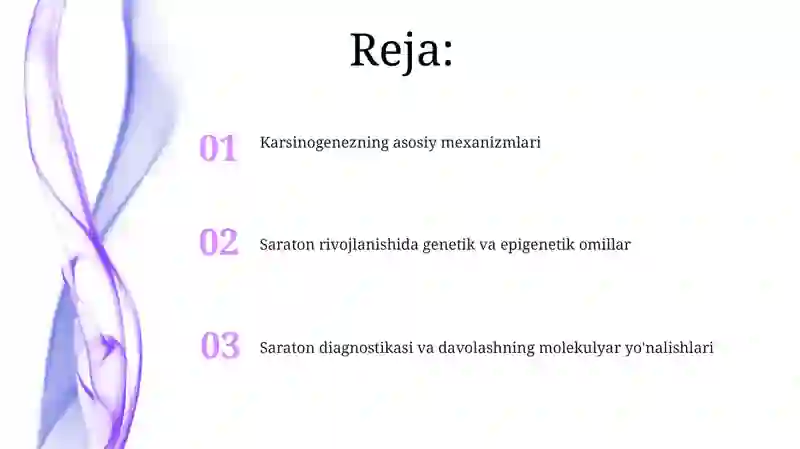 Reja:

01 Karsinogenezning asosiy mexanizmlari

02 Saraton rivojlanishida genetik va epigenetik omillar

03 Saraton diagnostikasi va davolashning molekulyar yo'nalishlari